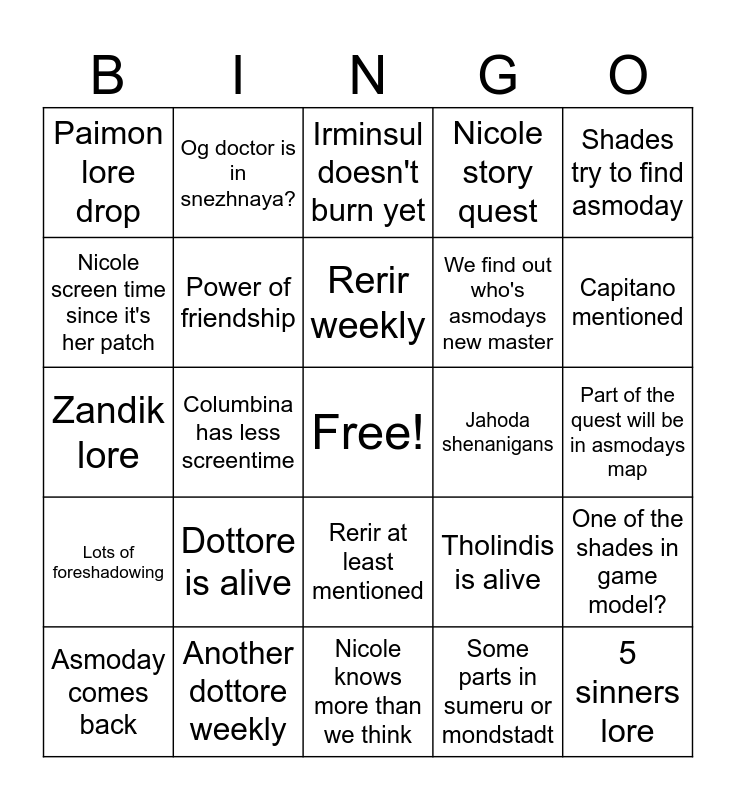 | B | I | N | G | O |
|---|---|---|---|---|
| Paimon lore drop | Og doctor is in snezhnaya? | Irminsul doesn't burn yet | Nicole story quest | Shades try to find asmoday |
| Nicole screen time since it's her patch | Power of friendship | Rerir weekly | We find out who's asmodays new master | Capitano mentioned |
| Zandik lore | Columbina has less screentime | Free! | Jahoda shenanigans | Part of the quest will be in asmodays map |
| Lots of foreshadowing | Dottore is alive | Rerir at least mentioned | Tholindis is alive | One of the shades in game model? |
| Asmoday comes back | Another dottore weekly | Nicole knows more than we think | Some parts in sumeru or mondstadt | 5 sinners lore |